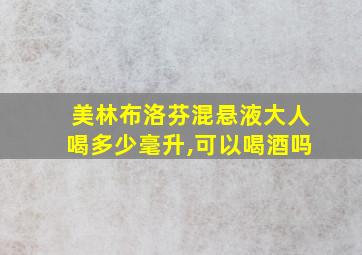 美林布洛芬混悬液大人喝多少毫升,可以喝酒吗